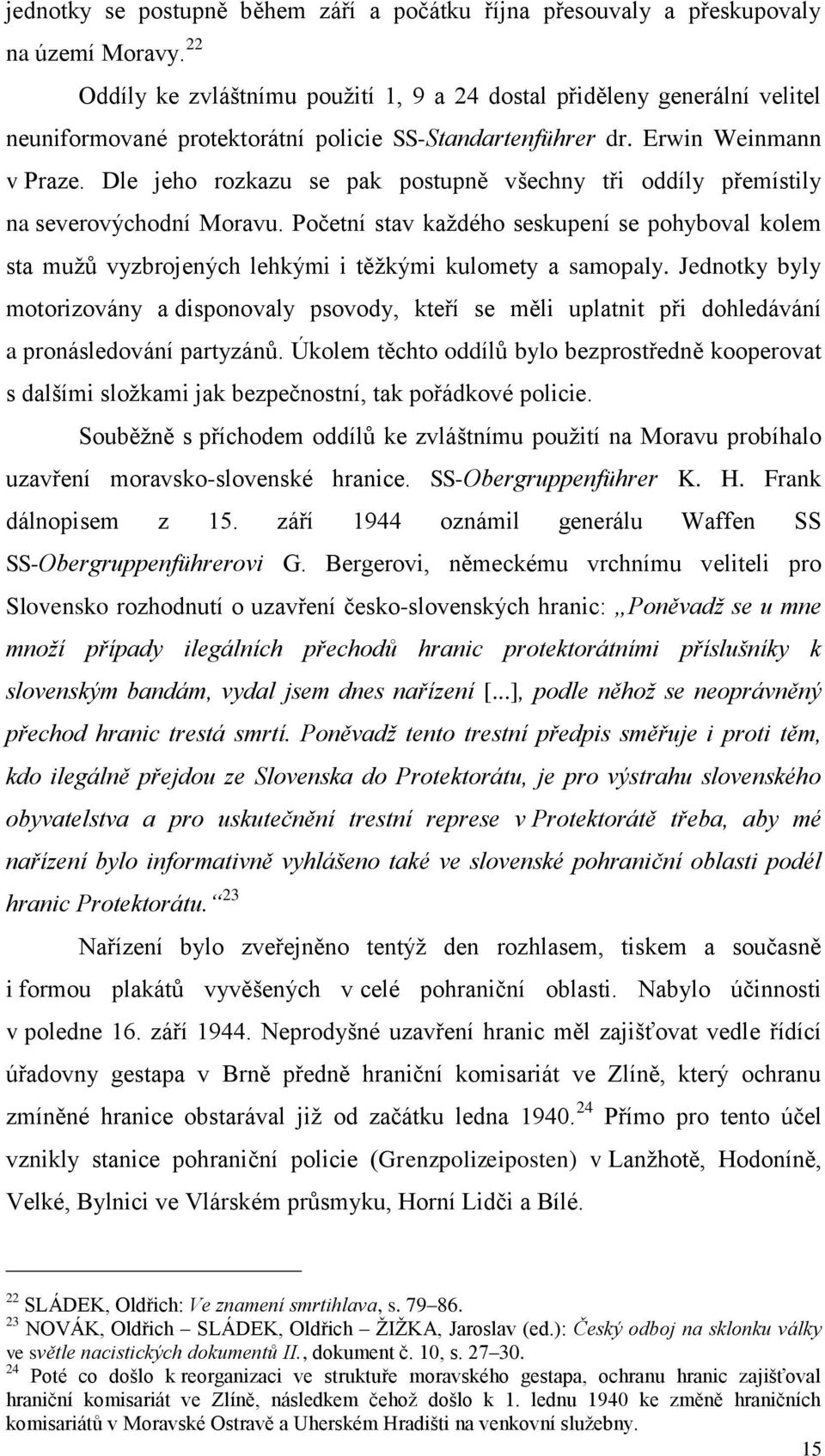 jednotky se postupně během září a počátku října přesouvaly a přeskupovaly na území Moravy.$^{22}$

Oddíly ke zvláštnímu použití 1, 9 a 24 dostal přiděleny generální velitel neuniformované protektorátní policie SS-Standartenführer dr. Erwin Weinmann v Praze. Dle jeho rozkazu se pak postupně všechny tři oddíly přemístily na severovýchodní Moravu. Početní stav každého seskupení se pohyboval kolem sta mužů vyzbrojených lehkými i těžkými kulomety a samopaly. Jednotky byly motorizovány a disponovaly psovody, kteří se měli uplatnit při dohledávání a pronásledování partyzánů. Úkolem těchto oddílů bylo bezprostředně kooperovat s dalšími složkami jak bezpečnostní, tak pořádkové policie.

Souběžně s příchodem oddílů ke zvláštnímu použití na Moravu probíhalo uzavření moravsko-slovenské hranice. SS-Obergruppenführer K. H. Frank dálnopisem z 15. září 1944 oznámil generálu Waffen SS SS-Obergruppenführerovi G. Bergerovi, německému vrchnímu veliteli pro Slovensko rozhodnutí o uzavření česko-slovenských hranic: „Poněvadž se u mne množí případy ilegálních přechodů hranic protektorátními příslušníky k slovenským bandám, vydal jsem dnes nařízení [...], podle něhož se neoprávněný přechod hranic trestá smrtí. Poněvadž tento trestní předpis směřuje i proti těm, kdo ilegálně přejdou ze Slovenska do Protektorátu, je pro výstrahu slovenského obyvatelstva a pro uskutečnění trestní represe v Protektorátě třeba, aby mé nařízení bylo informativně vyhlášeno také ve slovenské pohraniční oblasti podél hranic Protektorátu.“$^{23}$

Nařízení bylo zveřejněno tentýž den rozhlasem, tiskem a současně i formou plakátů vyvěšených v celé pohraniční oblasti. Nabylo účinnosti v poledne 16. září 1944. Neprodyšné uzavření hranic měl zajišťovat vedle řídící úřadovny gestapa v Brně předně hraniční komisariát ve Zlíně, který ochranu zmíněné hranice obstarával již od začátku ledna 1940.$^{24}$ Přímo pro tento účel vznikly stanice pohraniční policie (Grenzpolizeiposten) v Lanžhotě, Hodoníně, Velké, Bylnici ve Vlárském průsmyku, Horní Lidči a Bílé.

$^{22}$ SLÁDEK, Oldřich: Ve znamení smrtihlava, s. 79–86.
$^{23}$ NOVÁK, Oldřich – SLÁDEK, Oldřich – ŽIŽKA, Jaroslav (ed.): Český odboj na sklonku války ve světle nacistických dokumentů II., dokument č. 10, s. 27–30.
$^{24}$ Poté co došlo k reorganizaci ve struktuře moravského gestapa, ochranu hranic zajišťoval hraniční komisariát ve Zlíně, následkem čehož došlo k 1. lednu 1940 ke změně hraničních komisariátů v Moravské Ostravě a Uherském Hradišti na venkovní služebny.

15